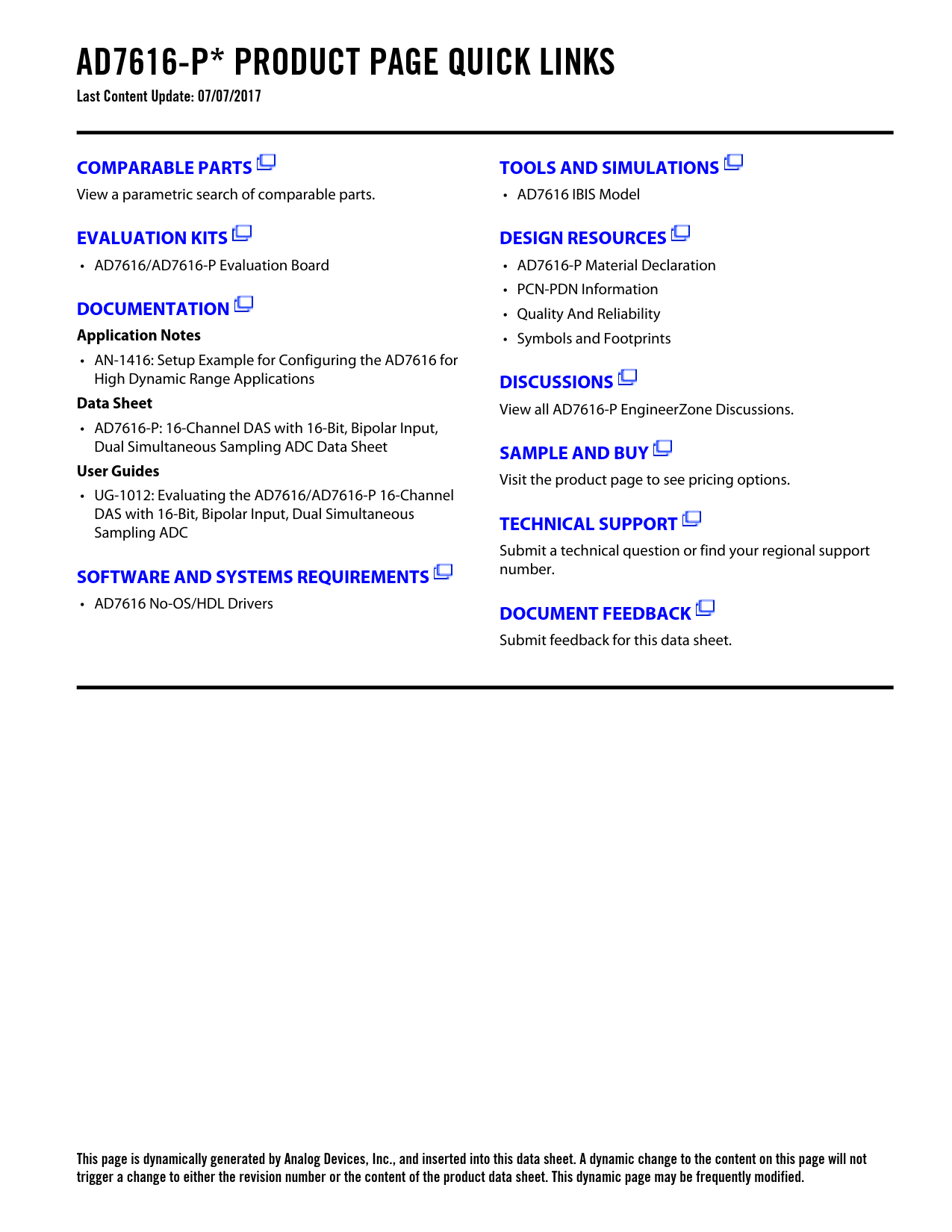 AD7616-P* PRODUCT PAGE QUICK LINKS
Last Content Update: 07/07/2017

COMPARABLE PARTS
View a parametric search of comparable parts.

EVALUATION KITS
• AD7616/AD7616-P Evaluation Board

DOCUMENTATION
Application Notes
• AN-1416: Setup Example for Configuring the AD7616 for High Dynamic Range Applications
Data Sheet
• AD7616-P: 16-Channel DAS with 16-Bit, Bipolar Input, Dual Simultaneous Sampling ADC Data Sheet
User Guides
• UG-1012: Evaluating the AD7616/AD7616-P 16-Channel DAS with 16-Bit, Bipolar Input, Dual Simultaneous Sampling ADC

SOFTWARE AND SYSTEMS REQUIREMENTS
• AD7616 No-OS/HDL Drivers

TOOLS AND SIMULATIONS
• AD7616 IBIS Model

DESIGN RESOURCES
• AD7616-P Material Declaration
• PCN-PDN Information
• Quality And Reliability
• Symbols and Footprints

DISCUSSIONS
View all AD7616-P EngineerZone Discussions.

SAMPLE AND BUY
Visit the product page to see pricing options.

TECHNICAL SUPPORT
Submit a technical question or find your regional support number.

DOCUMENT FEEDBACK
Submit feedback for this data sheet.

This page is dynamically generated by Analog Devices, Inc., and inserted into this data sheet. A dynamic change to the content on this page will not trigger a change to either the revision number or the content of the product data sheet. This dynamic page may be frequently modified.